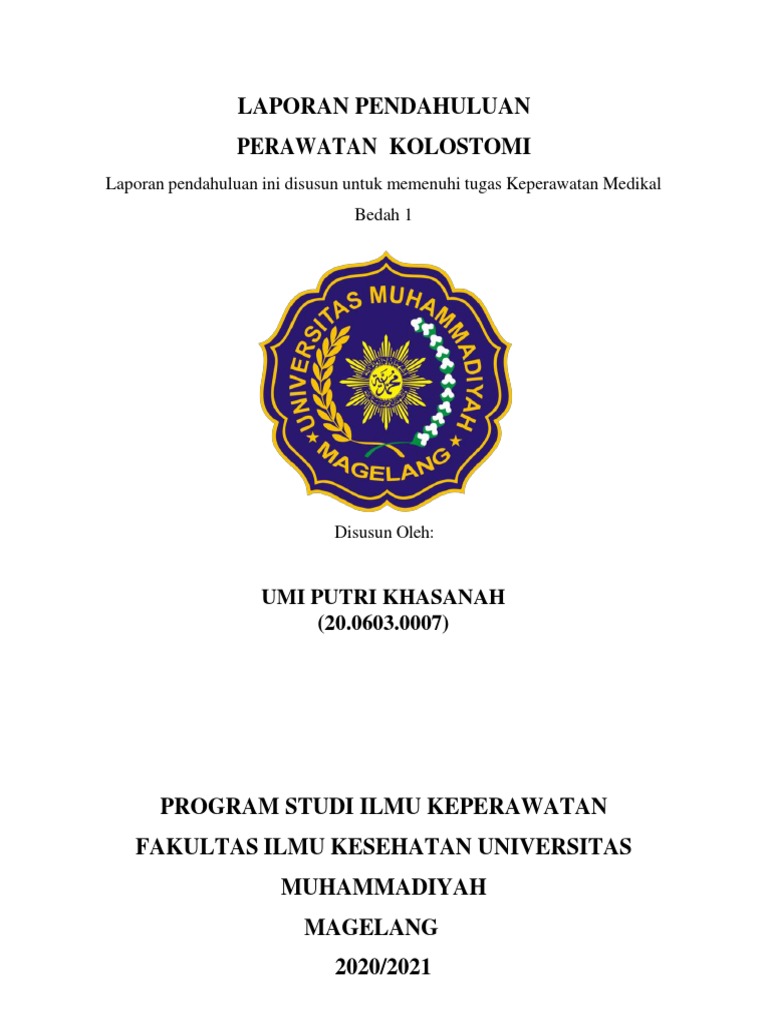 LAPORAN PENDAHULUAN

PERAWATAN KOLOSTOMI

Laporan pendahuluan ini disusun untuk memenuhi tugas Keperawatan Medikal Bedah 1

UNIVERSITAS MUHAMMADIYAH
MAGELANG

Disusun Oleh:

UMI PUTRI KHASANAH
(20.0603.0007)

PROGRAM STUDI ILMU KEPERAWATAN
FAKULTAS ILMU KESEHATAN UNIVERSITAS
MUHAMMADIYAH
MAGELANG
2020/2021